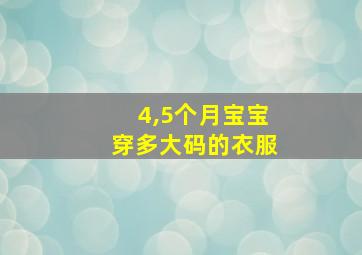 4,5个月宝宝
穿多大码的衣服